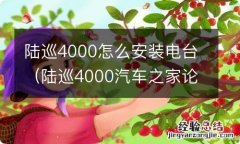 陆巡4000怎么安装电台（陆巡4000汽车之家论

经验总结
jingyanzongjie.com